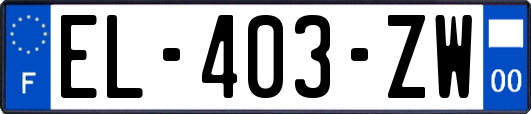 F
EL-403-ZW
00